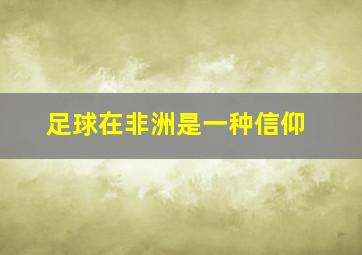 足球在非洲是一种信仰